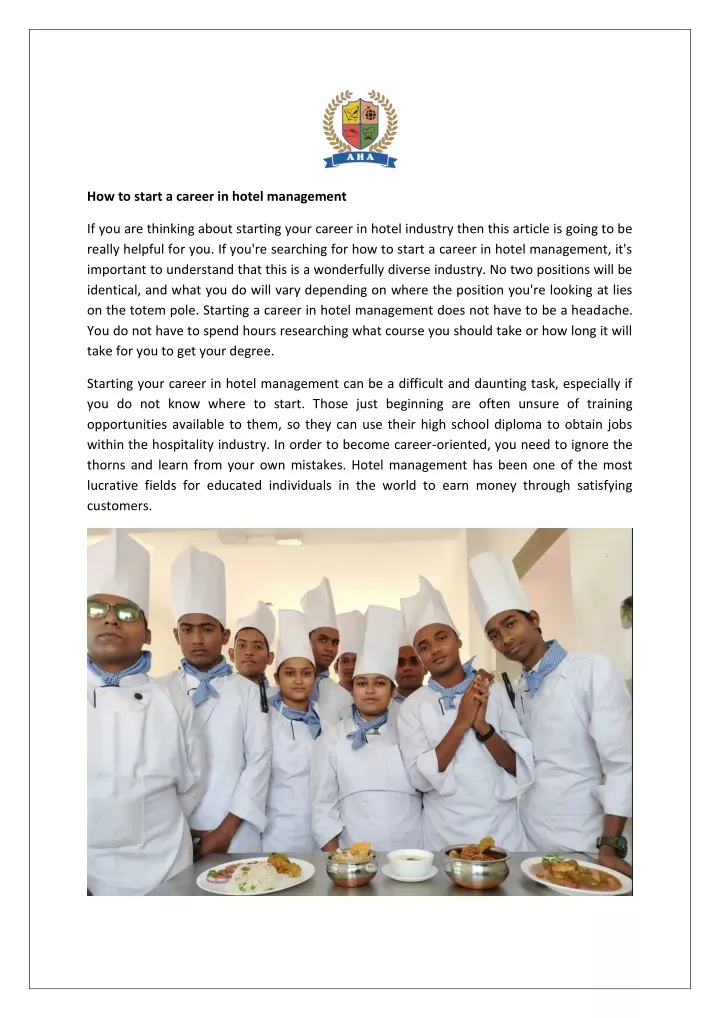 AHA

How to start a career in hotel management

If you are thinking about starting your career in hotel industry then this article is going to be really helpful for you. If you're searching for how to start a career in hotel management, it's important to understand that this is a wonderfully diverse industry. No two positions will be identical, and what you do will vary depending on where the position you're looking at lies on the totem pole. Starting a career in hotel management does not have to be a headache. You do not have to spend hours researching what course you should take or how long it will take for you to get your degree.

Starting your career in hotel management can be a difficult and daunting task, especially if you do not know where to start. Those just beginning are often unsure of training opportunities available to them, so they can use their high school diploma to obtain jobs within the hospitality industry. In order to become career-oriented, you need to ignore the thorns and learn from your own mistakes. Hotel management has been one of the most lucrative fields for educated individuals in the world to earn money through satisfying customers.